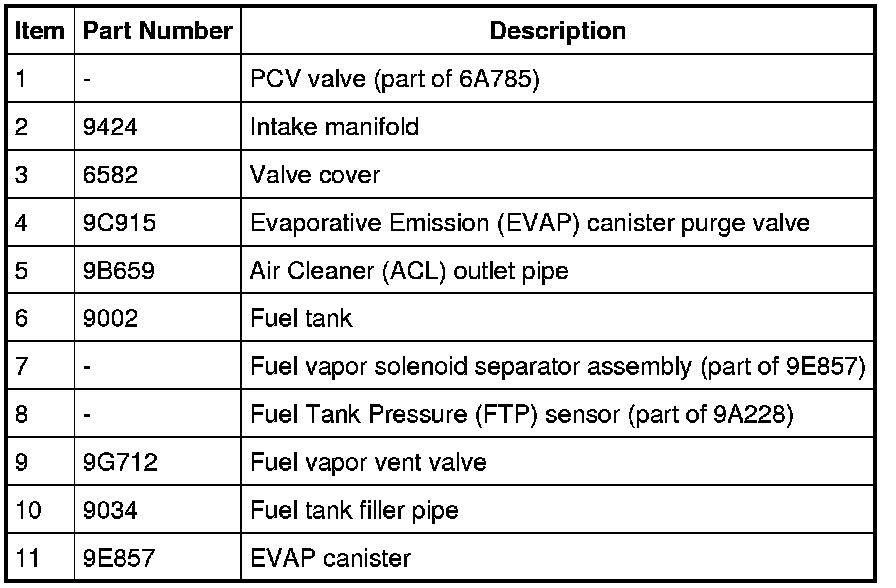 | Item | Part Number | Description |
|---|---|---|
| 1 | - | PCV valve (part of 6A785) |
| 2 | 9424 | Intake manifold |
| 3 | 6582 | Valve cover |
| 4 | 9C915 | Evaporative Emission (EVAP) canister purge valve |
| 5 | 9B659 | Air Cleaner (ACL) outlet pipe |
| 6 | 9002 | Fuel tank |
| 7 | - | Fuel vapor solenoid separator assembly (part of 9E857) |
| 8 | - | Fuel Tank Pressure (FTP) sensor (part of 9A228) |
| 9 | 9G712 | Fuel vapor vent valve |
| 10 | 9034 | Fuel tank filler pipe |
| 11 | 9E857 | EVAP canister |